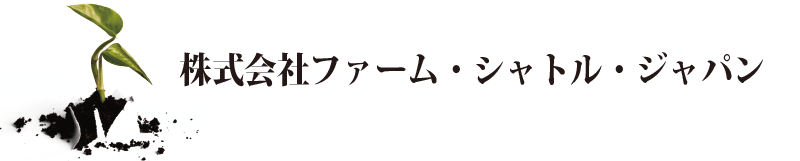 株式会社ファーム・シャトル・ジャパン